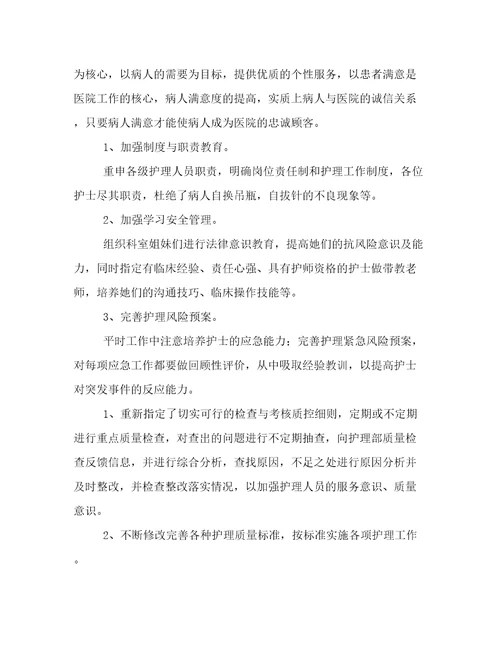 为核心，以病人的需要为目标，提供优质的个性服务，以患者满意是医院工作的核心，病人满意度的提高，实质上病人与医院的诚信关系，只要病人满意才能使病人成为医院的忠诚顾客。

1、加强制度与职责教育。

重申各级护理人员职责，明确岗位责任制和护理工作制度，各位护士尽其职责，杜绝了病人自换吊瓶，自拔针的不良现象等。

2、加强学习安全管理。

组织科室姐妹们进行法律意识教育，提高她们的抗风险意识及能力，同时指定有临床经验、责任心强、具有护师资格的护士做带教老师，培养她们的沟通技巧、临床操作技能等。

3、完善护理风险预案。

平时工作中注意培养护士的应急能力；完善护理紧急风险预案，对每项应急工作都要做回顾性评价，从中吸取经验教训，以提高护士对突发事件的反应能力。

1、重新指定了切实可行的检查与考核质控细则，定期或不定期进行重点质量检查，对查出的问题进行不定期抽查，向护理部质量检查反馈信息，并进行综合分析，查找原因，不足之处进行原因分析并及时整改，并检查整改落实情况，以加强护理人员的服务意识、质量意识。

2、不断修改完善各种护理质量标准，按标准实施各项护理工作。